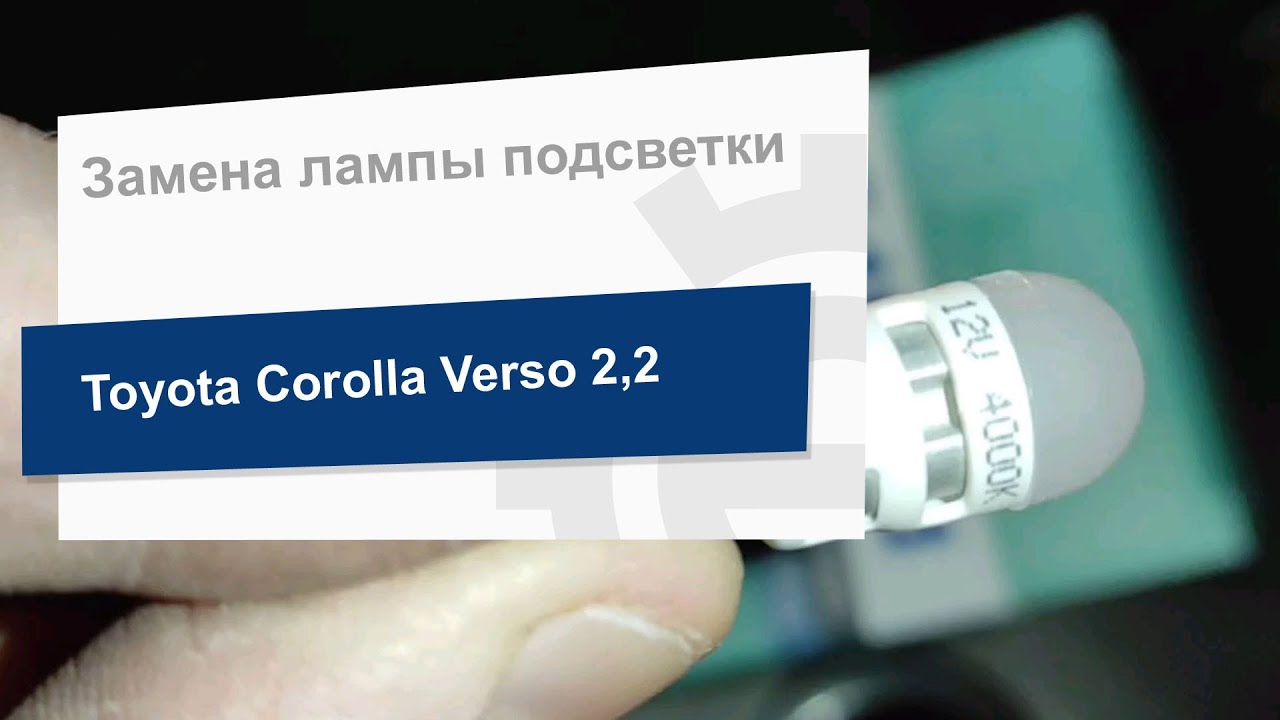 Замена лампы подсветки

Toyota Corolla Verso 2,2

12V 4000K